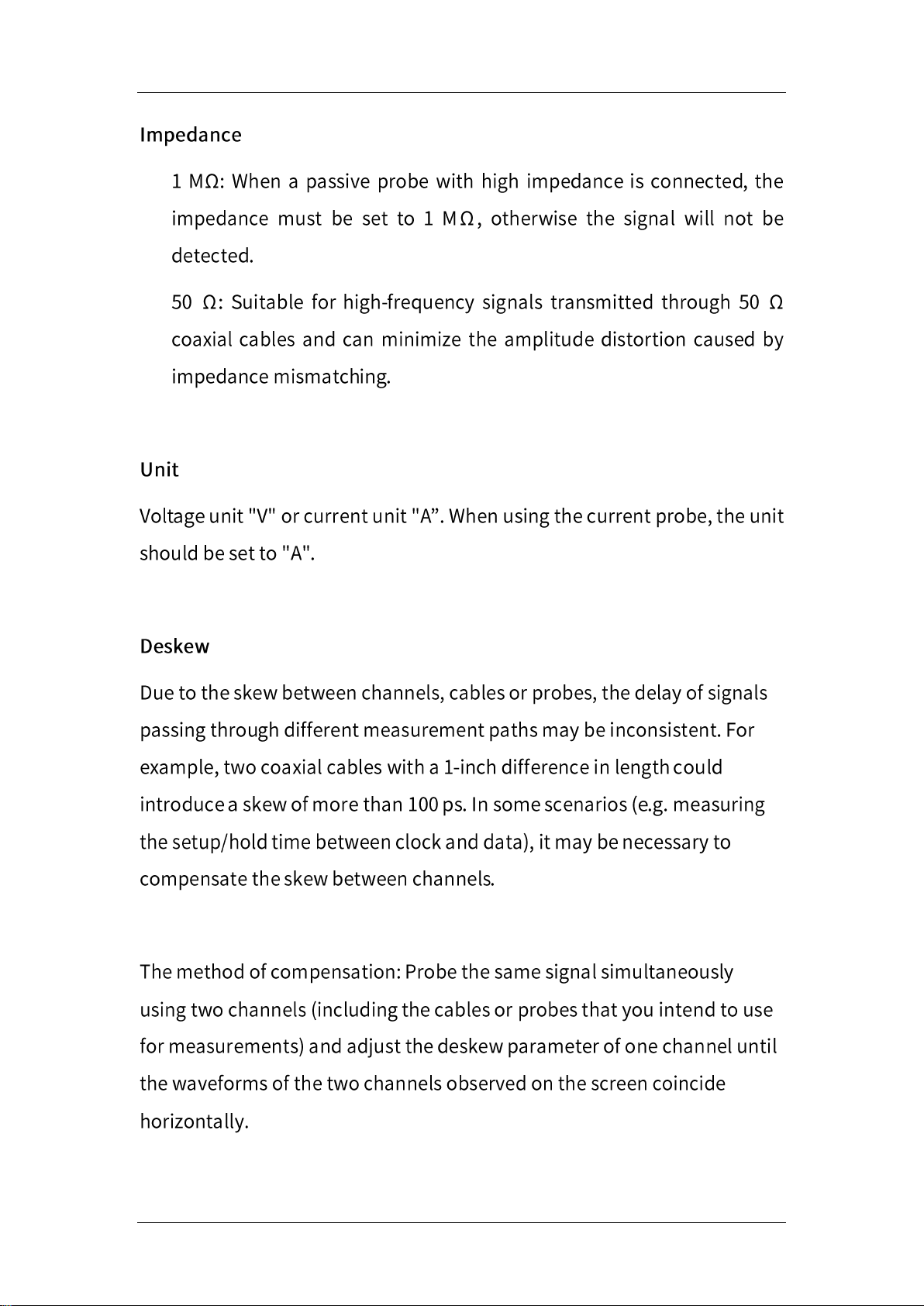 Impedance

1 MΩ: When a passive probe with high impedance is connected, the impedance must be set to 1 MΩ, otherwise the signal will not be detected.

50 Ω: Suitable for high-frequency signals transmitted through 50 Ω coaxial cables and can minimize the amplitude distortion caused by impedance mismatching.

Unit

Voltage unit "V" or current unit "A”. When using the current probe, the unit should be set to "A".

Deskew

Due to the skew between channels, cables or probes, the delay of signals passing through different measurement paths may be inconsistent. For example, two coaxial cables with a 1-inch difference in length could introduce a skew of more than 100 ps. In some scenarios (e.g. measuring the setup/hold time between clock and data), it may be necessary to compensate the skew between channels.

The method of compensation: Probe the same signal simultaneously using two channels (including the cables or probes that you intend to use for measurements) and adjust the deskew parameter of one channel until the waveforms of the two channels observed on the screen coincide horizontally.